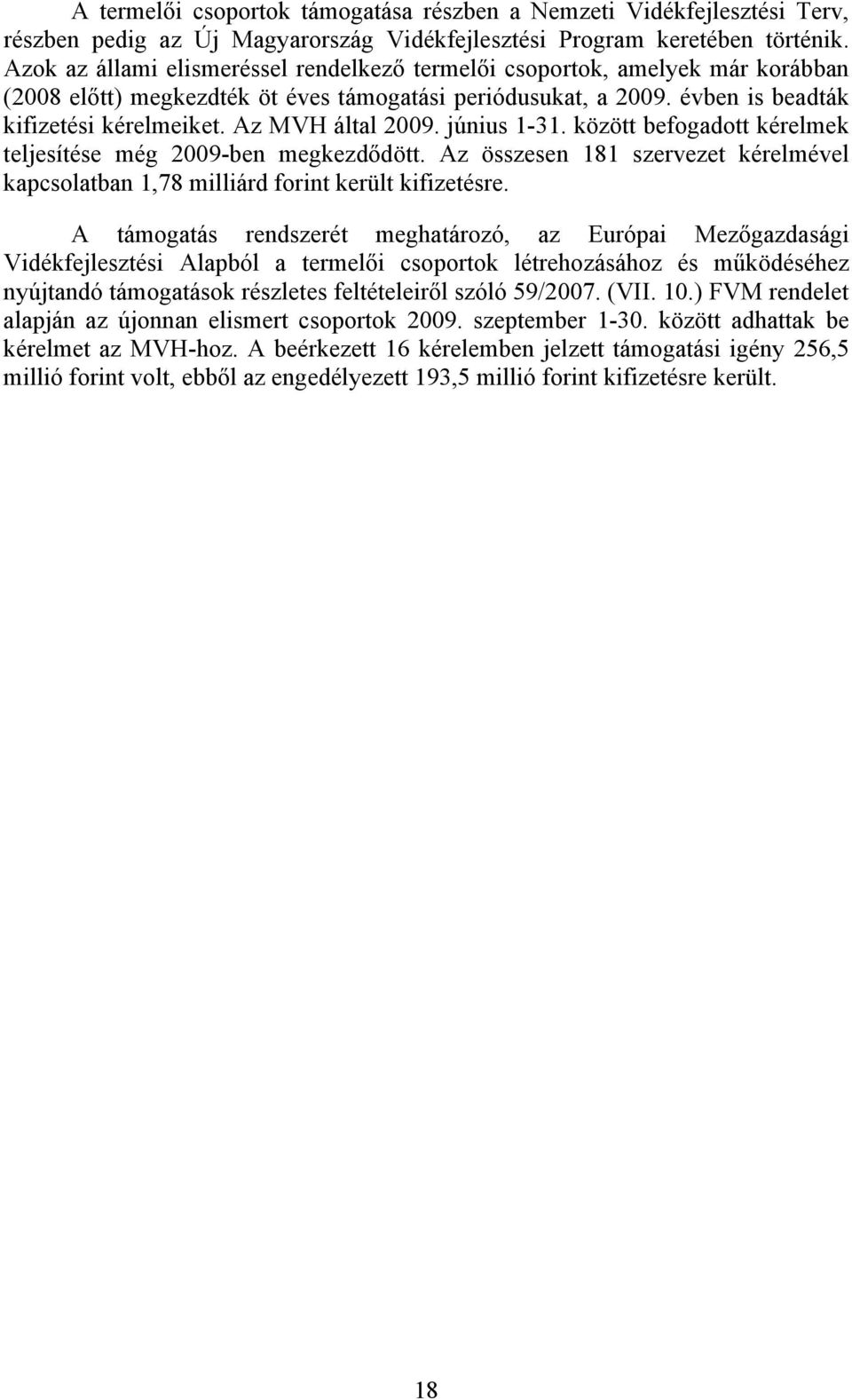 A termelői csoportok támogatása részben a Nemzeti Vidékfejlesztési Terv, részben pedig az Új Magyarország Vidékfejlesztési Program keretében történik. Azok az állami elismeréssel rendelkező termelői csoportok, amelyek már korábban (2008 előtt) megkezdték öt éves támogatási periódusukat, a 2009. évben is beadták kifizetési kérelmeiket. Az MVH által 2009. június 1-31. között befogadott kérelmek teljesítése még 2009-ben megkezdődött. Az összesen 181 szervezet kérelmével kapcsolatban 1,78 milliárd forint került kifizetésre.

A támogatás rendszerét meghatározó, az Európai Mezőgazdasági Vidékfejlesztési Alapból a termelői csoportok létrehozásához és működéséhez nyújtandó támogatások részletes feltételeiről szóló 59/2007. (VII. 10.) FVM rendelet alapján az újonnan elismert csoportok 2009. szeptember 1-30. között adhattak be kérelmet az MVH-hoz. A beérkezett 16 kérelemben jelzett támogatási igény 256,5 millió forint volt, ebből az engedélyezett 193,5 millió forint kifizetésre került.

18